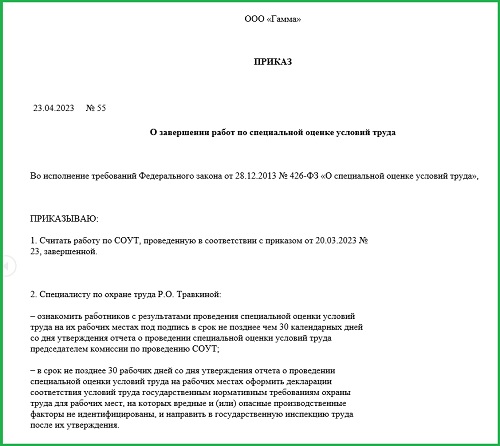 ООО «Гамма»

ПРИКАЗ

23.04.2023 № 55

О завершении работ по специальной оценке условий труда

Во исполнение требований Федерального закона от 28.12.2013 № 426-ФЗ «О специальной оценке условий труда»,

ПРИКАЗЫВАЮ:

1. Считать работу по СОУТ, проведенную в соответствии с приказом от 20.03.2023 № 23, завершенной.

2. Специалисту по охране труда Р.О. Травкиной:

– ознакомить работников с результатами проведения специальной оценки условий труда на их рабочих местах под подпись в срок не позднее чем 30 календарных дней со дня утверждения отчета о проведении специальной оценки условий труда председателем комиссии по проведению СОУТ;

– в срок не позднее 30 рабочих дней со дня утверждения отчета о проведении специальной оценки условий труда на рабочих местах оформить декларации соответствия условий труда государственным нормативным требованиям охраны труда для рабочих мест, на которых вредные и (или) опасные производственные факторы не идентифицированы, и направить в государственную инспекцию труда после их утверждения.